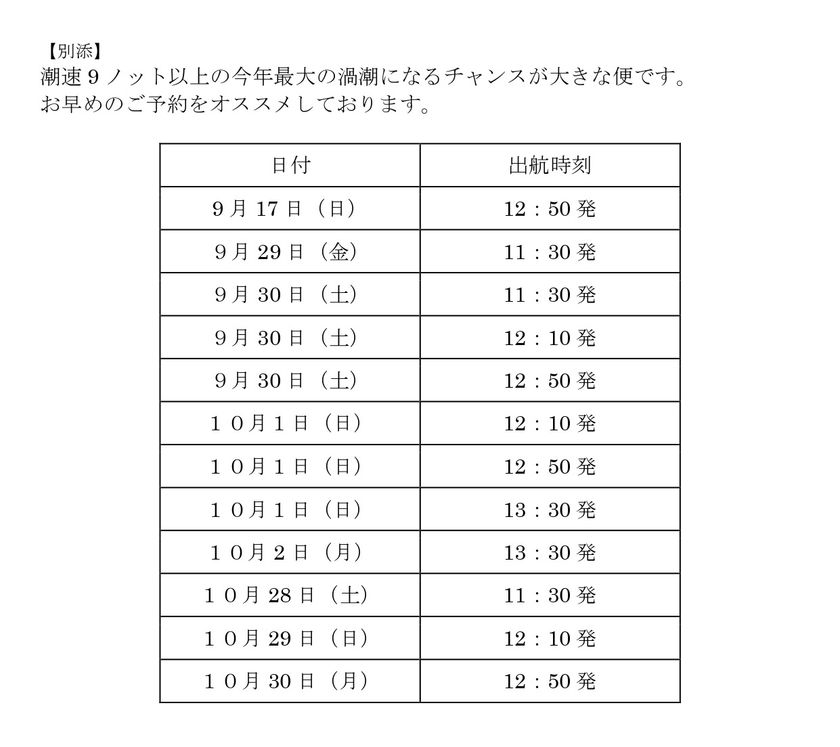 【別添】
潮速９ノット以上の今年最大の渦潮になるチャンスが大きな便です。
お早めのご予約をオススメしております。

| 日付 | 出航時刻 |
|---|---|
| 9月17日（日） | 12：50発 |
| 9月29日（金） | 11：30発 |
| 9月30日（土） | 11：30発 |
| 9月30日（土） | 12：10発 |
| 9月30日（土） | 12：50発 |
| １０月１日（日） | 12：10発 |
| １０月１日（日） | 12：50発 |
| １０月１日（日） | 13：30発 |
| １０月２日（月） | 13：30発 |
| １０月28日（土） | 11：30発 |
| １０月29日（日） | 12：10発 |
| １０月30日（月） | 12：50発 |